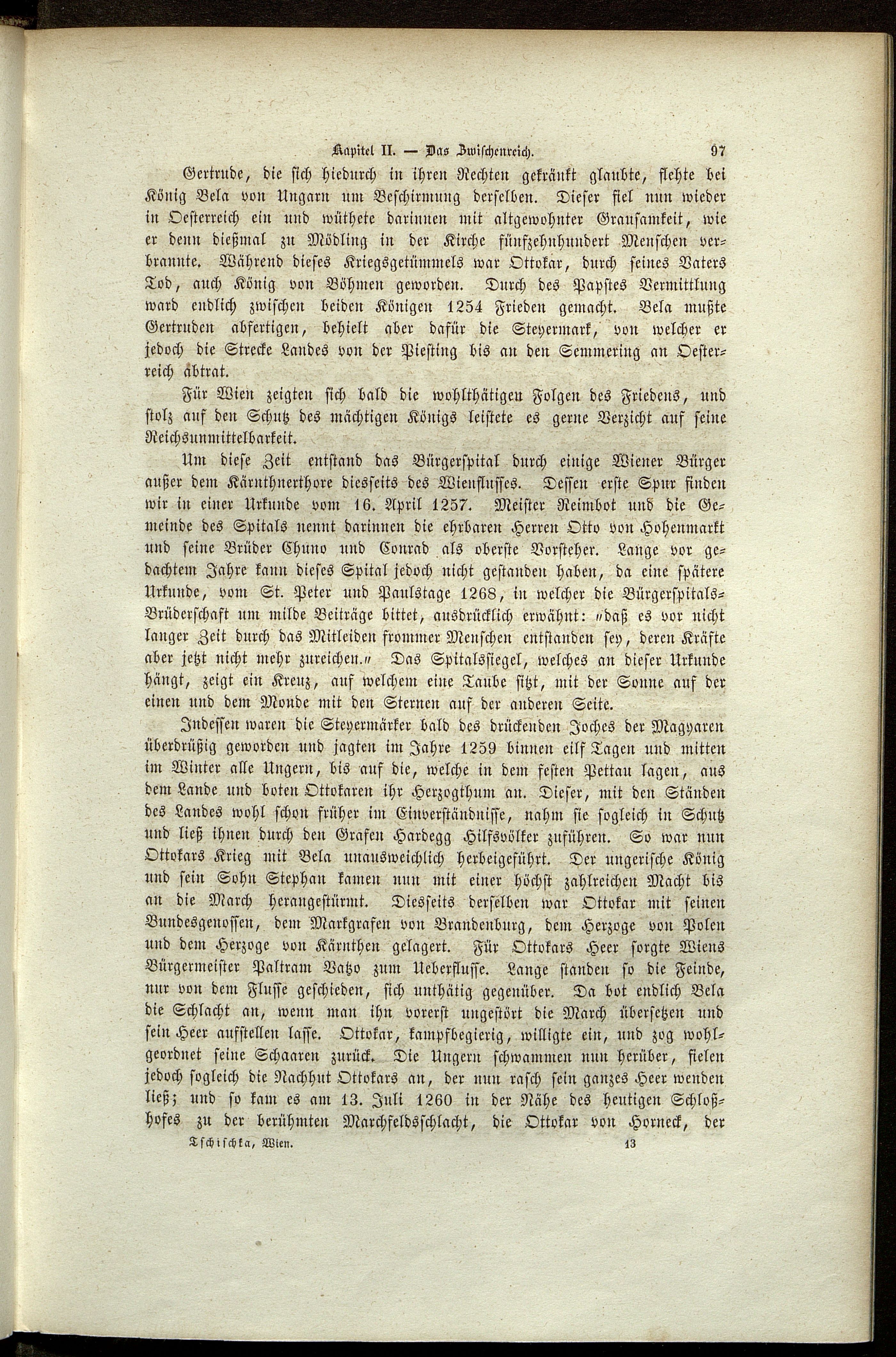 Kapitel II. — Das Zwischenreich. 97

Gertrude, die sich hiedurch in ihren Rechten gekränkt glaubte, flehte bei König Bela von Ungarn um Beschirmung derselben. Dieser fiel nun wieder in Oesterreich ein und wüthete darinnen mit altgewohnter Grausamkeit, wie er denn dießmal zu Mödling in der Kirche fünfzehnhundert Menschen verbrannte. Während dieses Kriegsgetümmels war Ottokar, durch seines Vaters Tod, auch König von Böhmen geworden. Durch des Papstes Vermittlung ward endlich zwischen beiden Königen 1254 Frieden gemacht. Bela mußte Gertruden abfertigen, behielt aber dafür die Steyermark, von welcher er jedoch die Strecke Landes von der Piesting bis an den Semmering an Oesterreich abtrat.

Für Wien zeigten sich bald die wohlthätigen Folgen des Friedens, und stolz auf den Schutz des mächtigen Königs leistete es gerne Verzicht auf seine Reichsunmittelbarkeit.

Um diese Zeit entstand das Bürgerspital durch einige Wiener Bürger außer dem Kärnthnerthore diesseits des Wienflusses. Dessen erste Spur finden wir in einer Urkunde vom 16. April 1257. Meister Reimbot und die Gemeinde des Spitals nennt darinnen die ehrbaren Herren Otto von Hohenmarkt und seine Brüder Chuno und Conrad als oberste Vorsteher. Lange vor gedachtem Jahre kann dieses Spital jedoch nicht gestanden haben, da eine spätere Urkunde, vom St. Peter und Paulstage 1268, in welcher die Bürgerspitals-Brüderschaft um milde Beiträge bittet, ausdrücklich erwähnt: „daß es vor nicht langer Zeit durch das Mitleiden frommer Menschen entstanden sey, deren Kräfte aber jetzt nicht mehr zureichen.“ Das Spitalssiegel, welches an dieser Urkunde hängt, zeigt ein Kreuz, auf welchem eine Taube sitzt, mit der Sonne auf der einen und dem Monde mit den Sternen auf der anderen Seite.

Indessen waren die Steyermärker bald des drückenden Joches der Magyaren überdrüßig geworden und jagten im Jahre 1259 binnen eilf Tagen und mitten im Winter alle Ungern, bis auf die, welche in dem festen Pettau lagen, aus dem Lande und boten Ottokaren ihr Herzogthum an. Dieser, mit den Ständen des Landes wohl schon früher im Einverständnisse, nahm sie sogleich in Schutz und ließ ihnen durch den Grafen Hardegg Hilfsvölker zuführen. So war nun Ottokars Krieg mit Bela unausweichlich herbeigeführt. Der ungerische König und sein Sohn Stephan kamen nun mit einer höchst zahlreichen Macht bis an die March herangestürmt. Diesseits derselben war Ottokar mit seinen Bundesgenossen, dem Markgrafen von Brandenburg, dem Herzoge von Polen und dem Herzoge von Kärnthen gelagert. Für Ottokars Heer sorgte Wiens Bürgermeister Paltram Vatzo zum Ueberflusse. Lange standen so die Feinde, nur von dem Flusse geschieden, sich unthätig gegenüber. Da bot endlich Bela die Schlacht an, wenn man ihn vorerst ungestört die March übersetzen und sein Heer aufstellen lasse. Ottokar, kampfbegierig, willigte ein, und zog wohlgeordnet seine Schaaren zurück. Die Ungern schwammen nun herüber, fielen jedoch sogleich die Nachhut Ottokars an, der nun rasch sein ganzes Heer wenden ließ; und so kam es am 13. Juli 1260 in der Nähe des heutigen Schloßhofes zu der berühmten Marchfeldsschlacht, die Ottokar von Horneck, der

Tschischka, Wien. 13